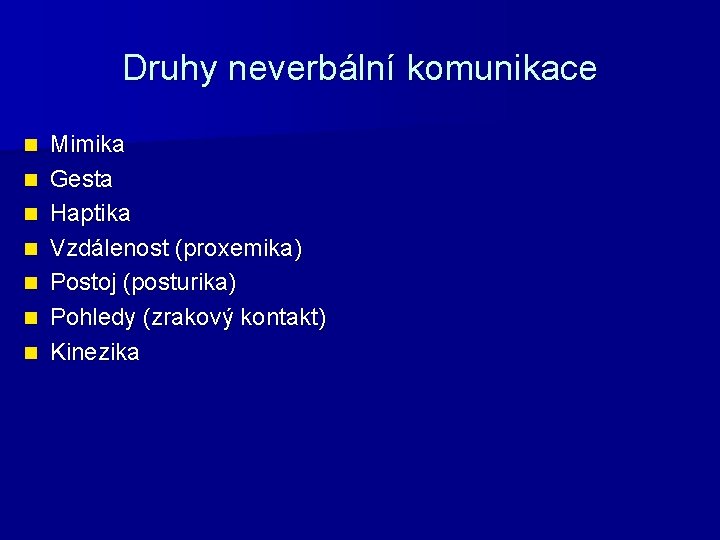 Druhy neverbální komunikace

- Mimika
- Gesta
- Haptika
- Vzdálenost (proxemika)
- Postoj (posturika)
- Pohledy (zrakový kontakt)
- Kinezika